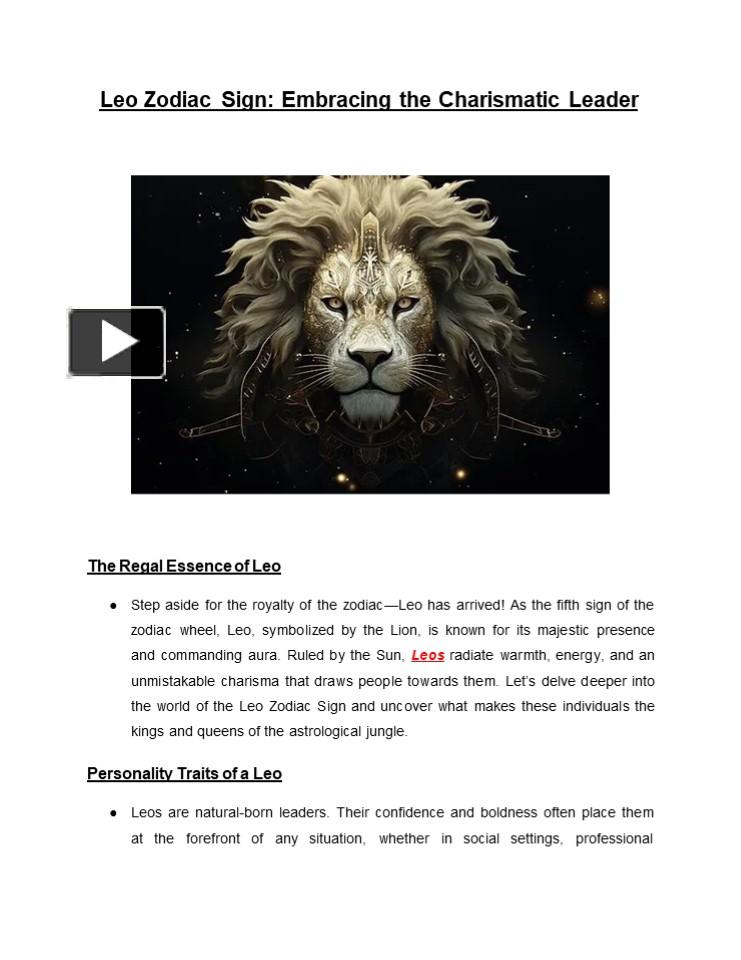 Leo Zodiac Sign: Embracing the Charismatic Leader

The Regal Essence of Leo

● Step aside for the royalty of the zodiac—Leo has arrived! As the fifth sign of the zodiac wheel, Leo, symbolized by the Lion, is known for its majestic presence and commanding aura. Ruled by the Sun, Leos radiate warmth, energy, and an unmistakable charisma that draws people towards them. Let's delve deeper into the world of the Leo Zodiac Sign and uncover what makes these individuals the kings and queens of the astrological jungle.

Personality Traits of a Leo

● Leos are natural-born leaders. Their confidence and boldness often place them at the forefront of any situation, whether in social settings, professional